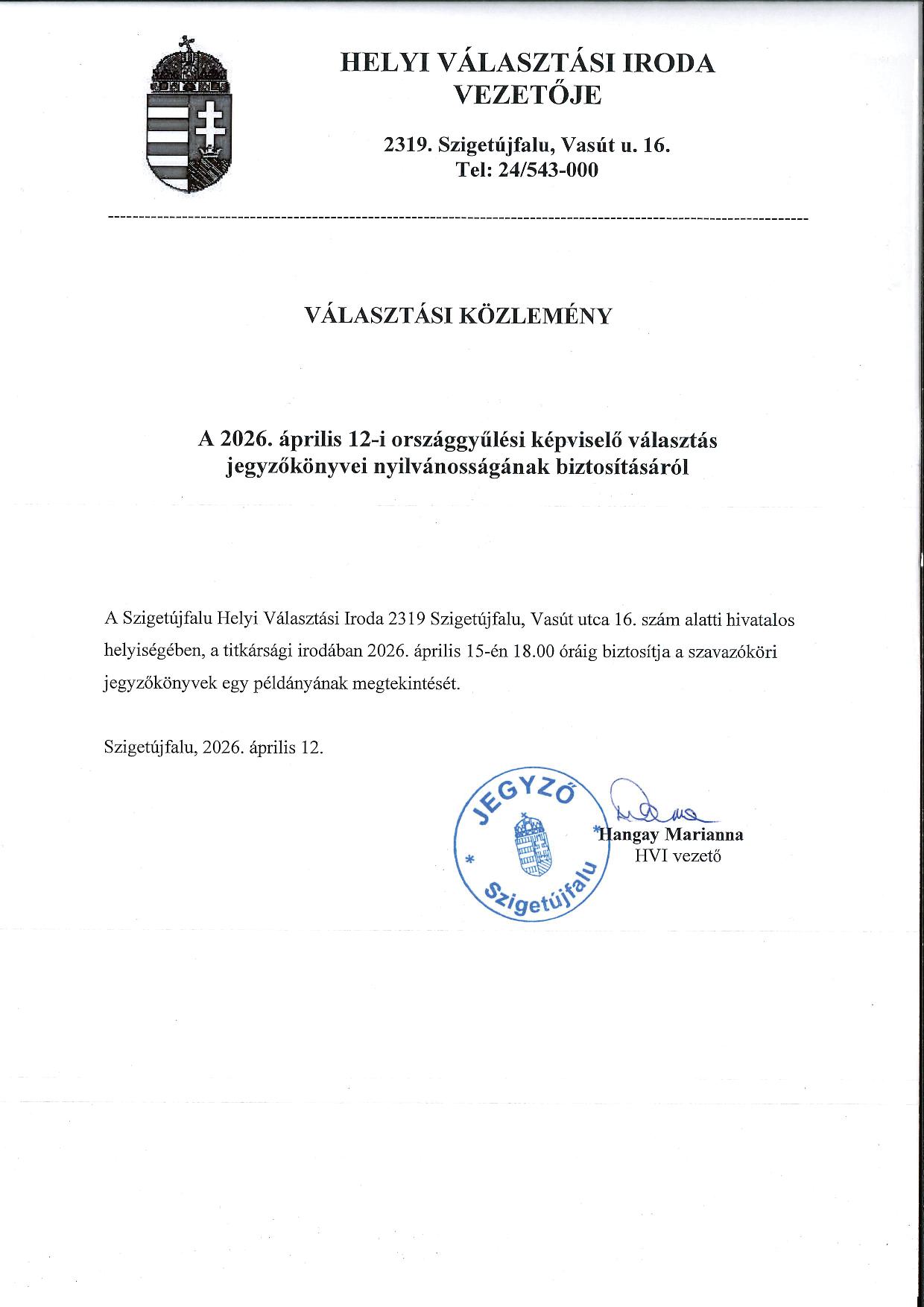 HELYI VÁLASZTÁSI IRODA VEZETŐJE

2319. Szigetújfalu, Vasút u. 16.
Tel: 24/543-000

VÁLASZTÁSI KÖZLEMÉNY

A 2026. április 12-i országgyűlési képviselő választás jegyzőkönyvei nyilvánosságának biztosításáról

A Szigetújfalu Helyi Választási Iroda 2319 Szigetújfalu, Vasút utca 16. szám alatti hivatalos helyiségében, a titkársági irodában 2026. április 15-én 18.00 óráig biztosítja a szavazóköri jegyzőkönyvek egy példányának megtekintését.

Szigetújfalu, 2026. április 12.

JEGYZŐ
* Szigetújfalu *

Hangay Marianna
HVI vezető